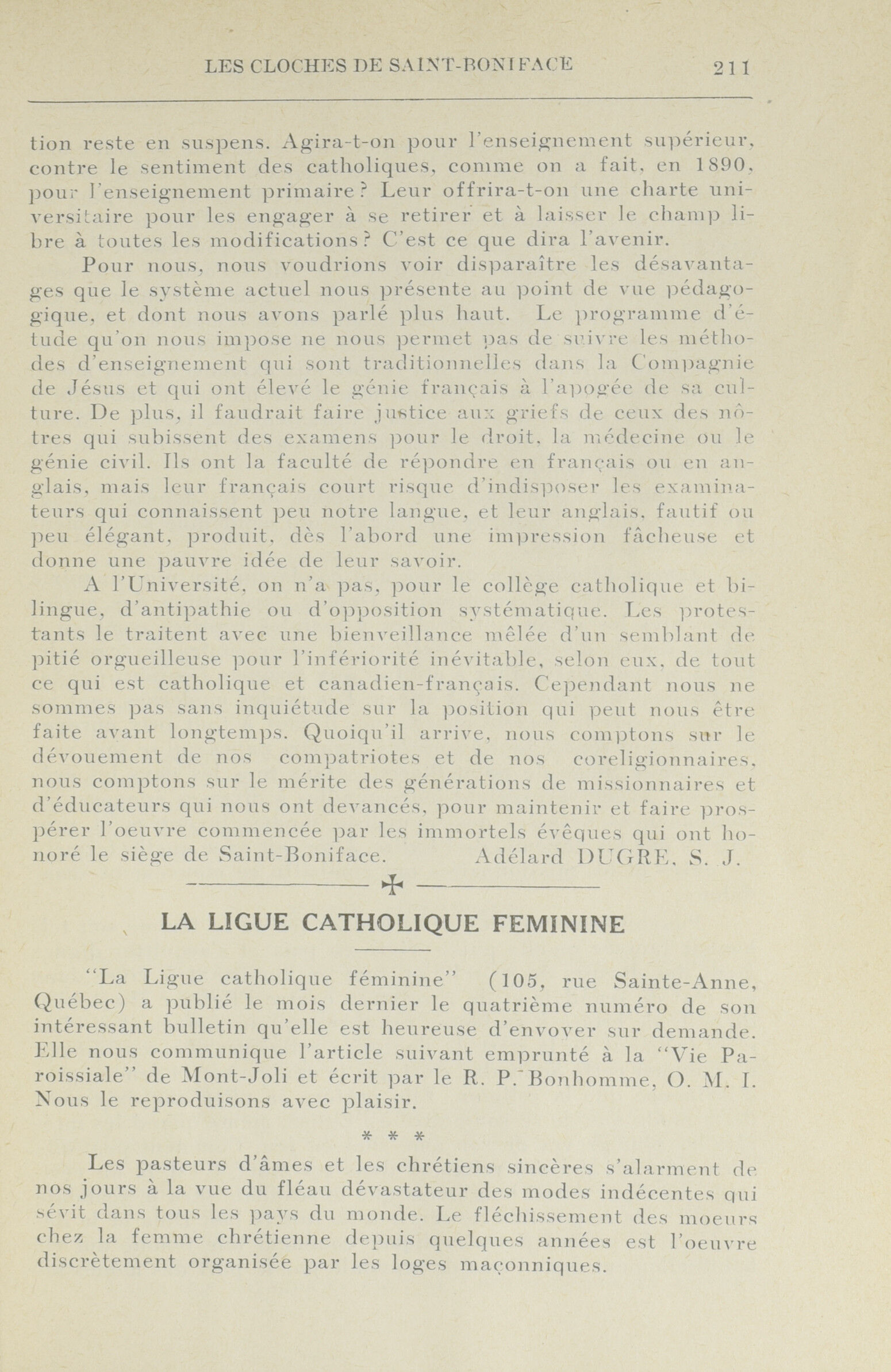 LES CLOCHES DE SAINT-BONIFACE 211

tion reste en suspens. Agira-t-on pour l'enseignement supérieur, contre le sentiment des catholiques, comme on a fait, en 1890, pour l'enseignement primaire? Leur offrira-t-on une charte universitaire pour les engager à se retirer et à laisser le champ libre à toutes les modifications? C'est ce que dira l'avenir.

Pour nous, nous voudrions voir disparaître les désavantages que le système actuel nous présente au point de vue pédagogique, et dont nous avons parlé plus haut. Le programme d'étude qu'on nous impose ne nous permet pas de suivre les méthodes d'enseignement qui sont traditionnelles dans la Compagnie de Jésus et qui ont élevé le génie français à l'apogée de sa culture. De plus, il faudrait faire justice aux griefs de ceux des nôtres qui subissent des examens pour le droit, la médecine ou le génie civil. Ils ont la faculté de répondre en français ou en anglais, mais leur français court risque d'indisposer les examinateurs qui connaissent peu notre langue, et leur anglais, fautif ou peu élégant, produit, dès l'abord une impression fâcheuse et donne une pauvre idée de leur savoir.

A l'Université, on n'a pas, pour le collège catholique et bilingue, d'antipathie ou d'opposition systématique. Les protestants le traitent avec une bienveillance mêlée d'un semblant de pitié orgueilleuse pour l'infériorité inévitable, selon eux, de tout ce qui est catholique et canadien-français. Cependant nous ne sommes pas sans inquiétude sur la position qui peut nous être faite avant longtemps. Quoiqu'il arrive, nous comptons sur le dévouement de nos compatriotes et de nos coreligionnaires, nous comptons sur le mérite des générations de missionnaires et d'éducateurs qui nous ont devancés, pour maintenir et faire prospérer l'oeuvre commencée par les immortels évêques qui ont honoré le siège de Saint-Boniface. Adélard DUGRE, S. J.

LA LIGUE CATHOLIQUE FEMININE

"La Ligue catholique féminine" (105, rue Sainte-Anne, Québec) a publié le mois dernier le quatrième numéro de son intéressant bulletin qu'elle est heureuse d'envoyer sur demande. Elle nous communique l'article suivant emprunté à la "Vie Paroissiale" de Mont-Joli et écrit par le R. P. Bonhomme, O. M. I. Nous le reproduisons avec plaisir.

* * *

Les pasteurs d'âmes et les chrétiens sincères s'alarment de nos jours à la vue du fléau dévastateur des modes indécentes qui sévit dans tous les pays du monde. Le fléchissement des moeurs chez la femme chrétienne depuis quelques années est l'oeuvre discrètement organisée par les loges maçonniques.